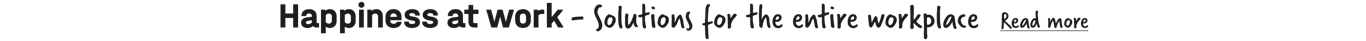 Happiness at work - Solutions for the entire workplace Read more